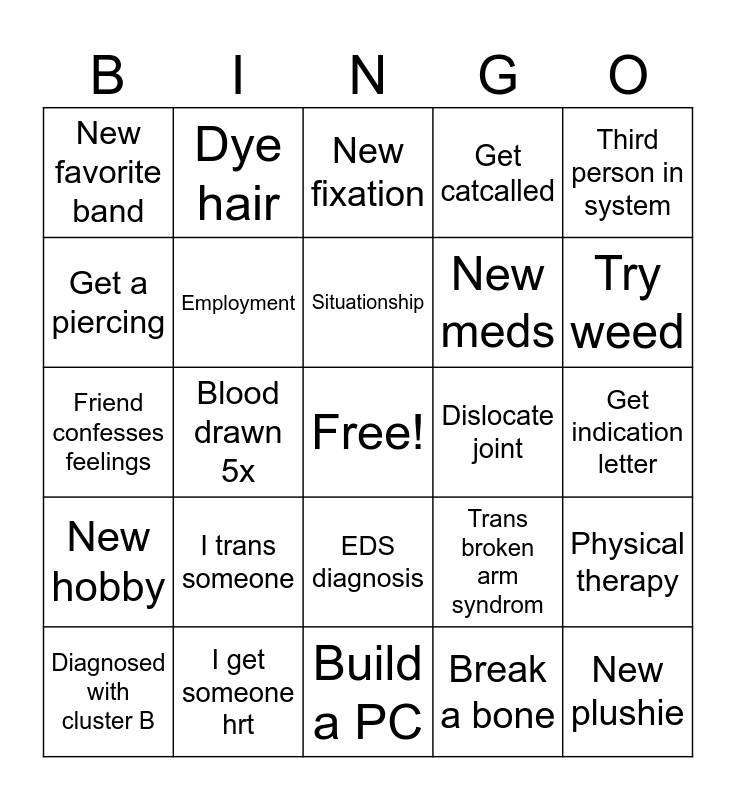 | B | I | N | G | O |
|---|---|---|---|---|
| New favorite band | Dye hair | New fixation | Get catcalled | Third person in system |
| Get a piercing | Employment | Situationship | New meds | Try weed |
| Friend confesses feelings | Blood drawn 5x | Free! | Dislocate joint | Get indication letter |
| New hobby | I trans someone | EDS diagnosis | Trans broken arm syndrom | Physical therapy |
| Diagnosed with cluster B | I get someone hrt | Build a PC | Break a bone | New plushie |